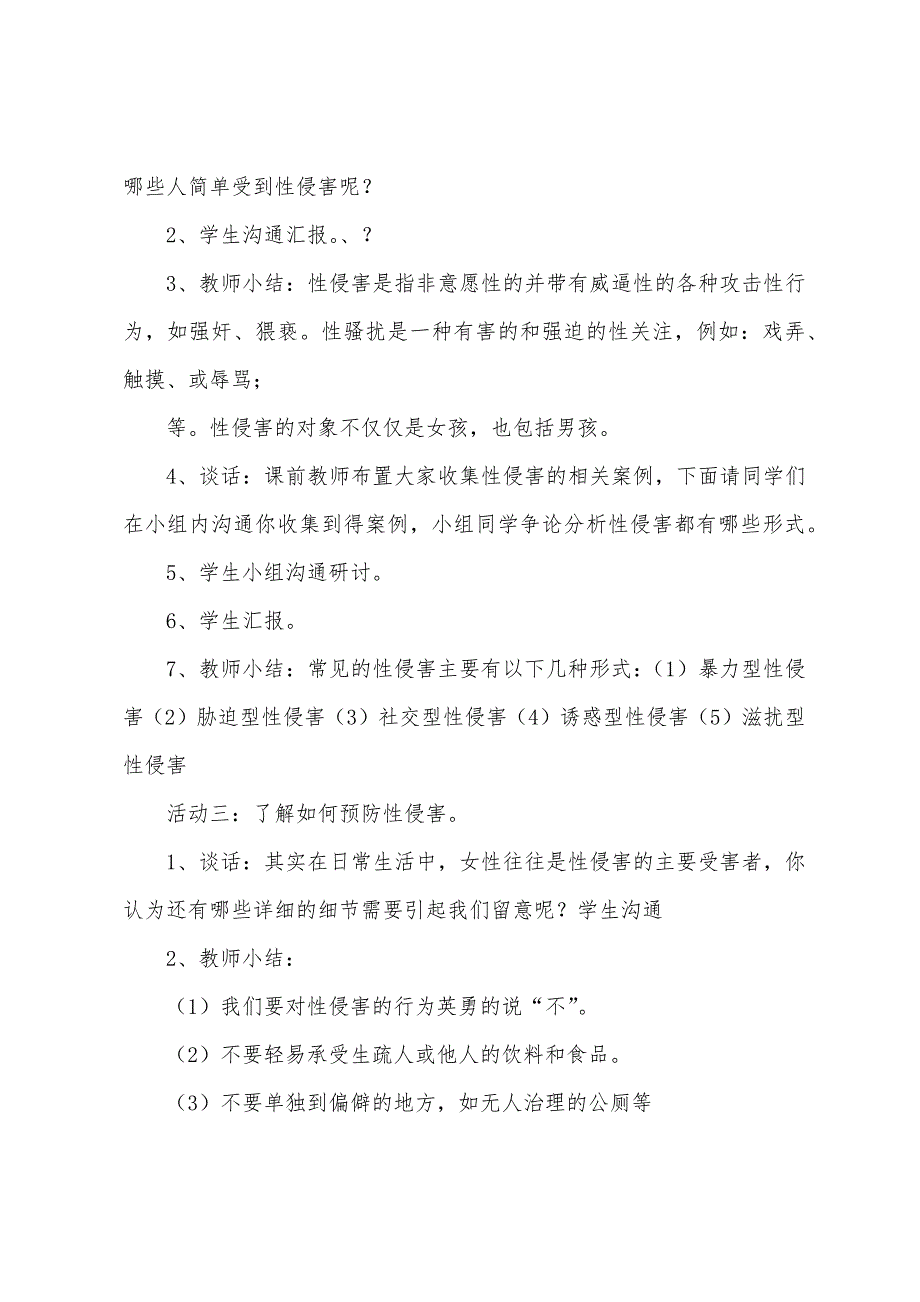 哪些人简单受到性侵害呢？

2、学生沟通汇报。、？

3、教师小结：性侵害是指非意愿性的并带有威逼性的各种攻击性行为，如强奸、猥亵。性骚扰是一种有害的和强迫的性关注，例如：戏弄、触摸、或辱骂；

等。性侵害的对象不仅仅是女孩，也包括男孩。

4、谈话：课前教师布置大家收集性侵害的相关案例，下面请同学们在小组内沟通你收集到得案例，小组同学争论分析性侵害都有哪些形式。

5、学生小组沟通研讨。

6、学生汇报。

7、教师小结：常见的性侵害主要有以下几种形式：（1）暴力型性侵害（2）胁迫型性侵害（3）社交型性侵害（4）诱惑型性侵害（5）滋扰型性侵害

活动三：了解如何预防性侵害。

1、谈话：其实在日常生活中，女性往往是性侵害的主要受害者，你认为还有哪些详细的细节需要引起我们留意呢？学生沟通

2、教师小结：

（1）我们要对性侵害的行为英勇的说“不”。

（2）不要轻易承受生疏人或他人的饮料和食品。

（3）不要单独到偏僻的地方，如无人治理的公厕等